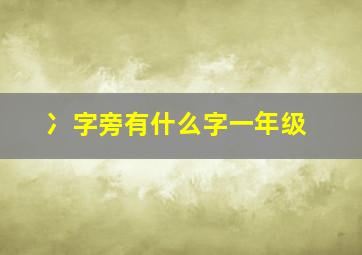 冫字旁有什么字一年级